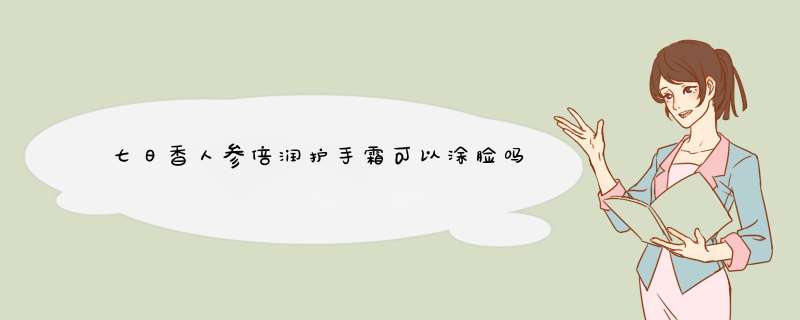 七日香人参倍润护手霜可以涂脸吗